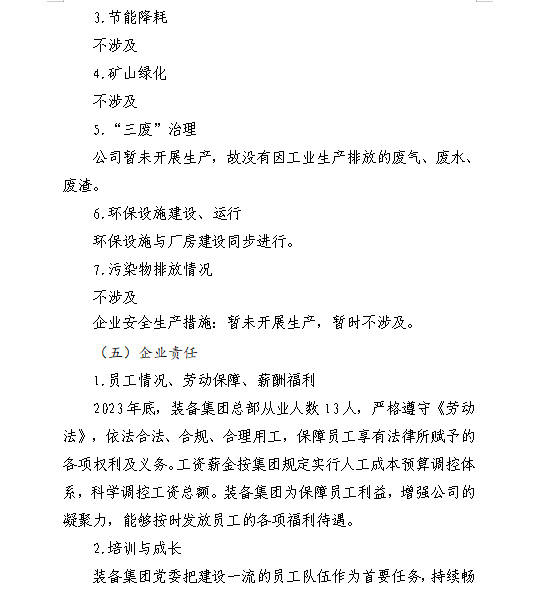 3.节能降耗

不涉及

4.矿山绿化

不涉及

5.“三废”治理

公司暂未开展生产，故没有因工业生产排放的废气、废水、废渣。

6.环保设施建设、运行

环保设施与厂房建设同步进行。

7.污染物排放情况

不涉及

企业安全生产措施：暂未开展生产，暂时不涉及。

（五）企业责任

1.员工情况、劳动保障、薪酬福利

2023年底，装备集团总部从业人数13人，严格遵守《劳动法》，依法合法、合规、合理用工，保障员工享有法律所赋予的各项权利及义务。工资薪金按集团规定实行人工成本预算调控体系，科学调控工资总额。装备集团为保障员工利益，增强公司的凝聚力，能够按时发放员工的各项福利待遇。

2.培训与成长

装备集团党委把建设一流的员工队伍作为首要任务，持续畅